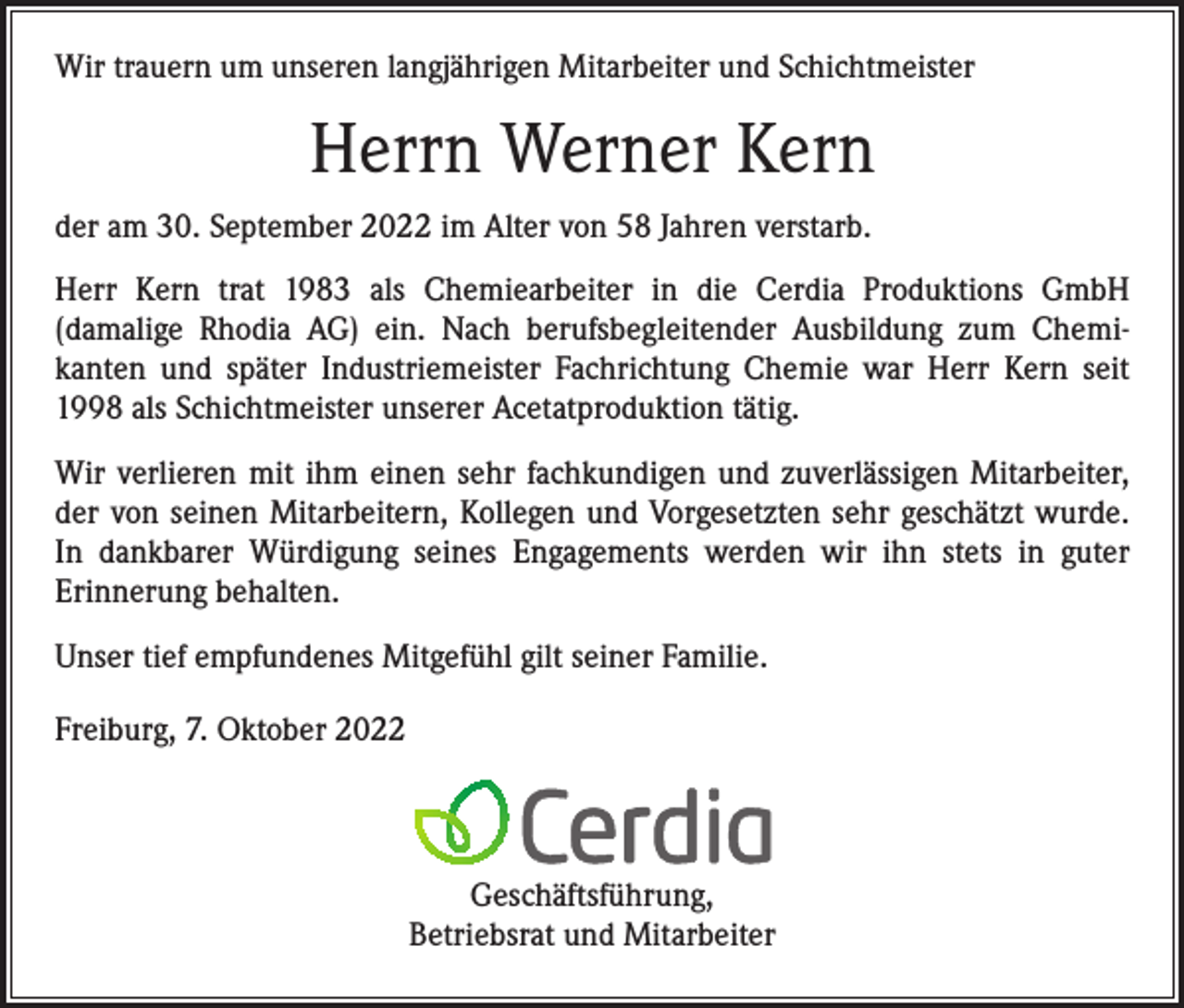 Wir trauern um unseren langjährigen Mitarbeiter und Schichtmeister

Herrn Werner Kern

der am 30. September 2022 im Alter von 58 Jahren verstarb.

Herr Kern trat 1983 als Chemiearbeiter in die Cerdia Produktions GmbH (damalige Rhodia AG) ein. Nach berufsbegleitender Ausbildung zum Chemikanten und später Industriemeister Fachrichtung Chemie war Herr Kern seit 1998 als Schichtmeister unserer Acetatproduktion tätig.

Wir verlieren mit ihm einen sehr fachkundigen und zuverlässigen Mitarbeiter, der von seinen Mitarbeitern, Kollegen und Vorgesetzten sehr geschätzt wurde. In dankbarer Würdigung seines Engagements werden wir ihn stets in guter Erinnerung behalten.

Unser tief empfundenes Mitgefühl gilt seiner Familie.

Freiburg, 7. Oktober 2022

Cerdia

Geschäftsführung,
Betriebsrat und Mitarbeiter